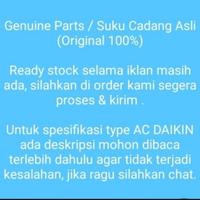 Genuine Parts / Suku Cadang Asli (Original 100%)

Ready stock selama iklan masih ada, silahkan di order kami segera proses & kirim .

Untuk spesifikasi type AC DAIKIN ada deskripsi mohon dibaca terlebih dahulu agar tidak terjadi kesalahan, jika ragu silahkan chat.